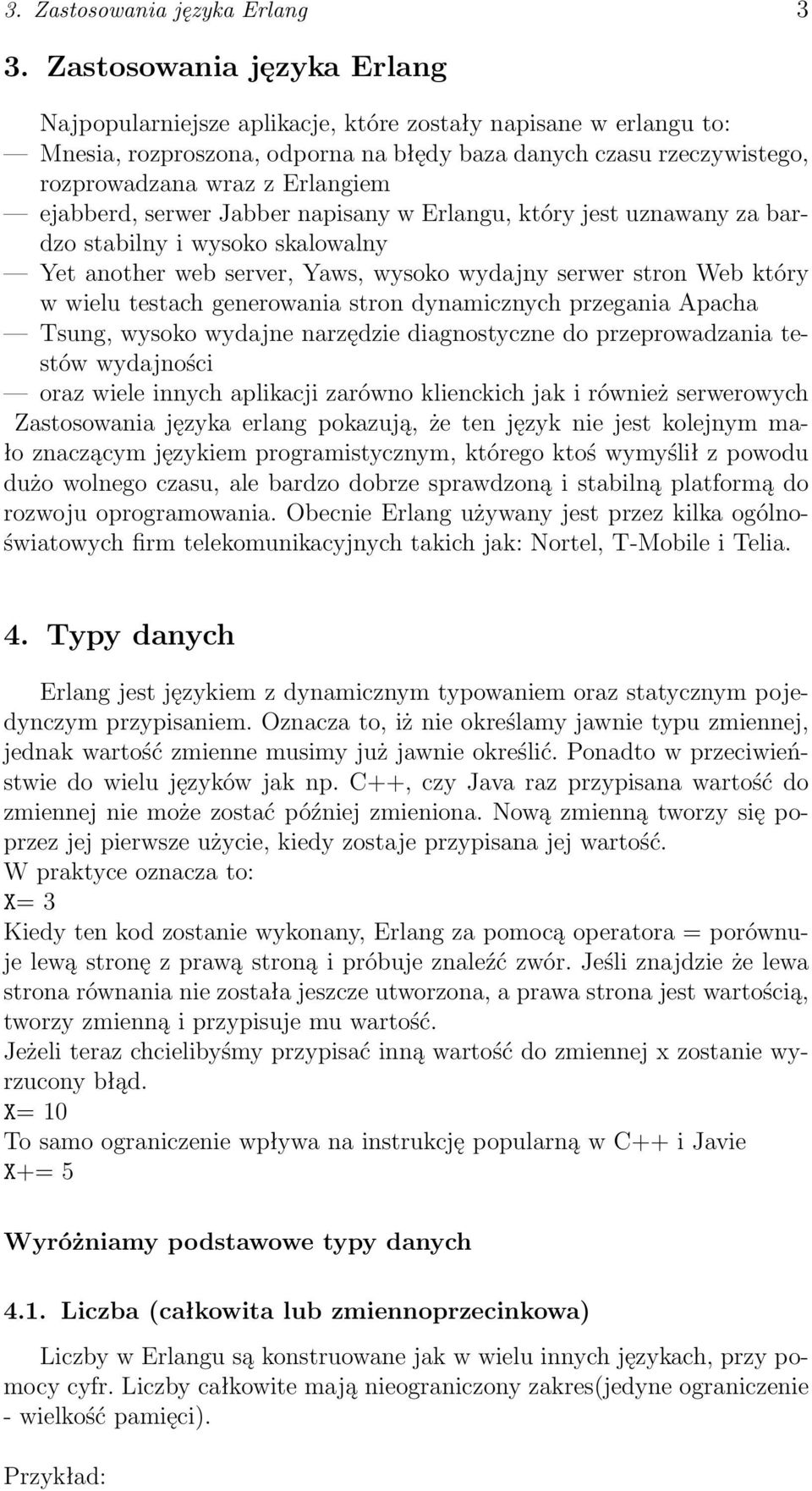 3. Zastosowania języka Erlang 3

3. Zastosowania języka Erlang

Najpopularniejsze aplikacje, które zostały napisane w erlangu to:
— Mnesia, rozproszona, odporna na błędy baza danych czasu rzeczywistego, rozprowadzana wraz z Erlangiem
— ejabberd, serwer Jabber napisany w Erlangu, który jest uznawany za bardzo stabilny i wysoko skalowalny
— Yet another web server, Yaws, wysoko wydajny serwer stron Web który w wielu testach generowania stron dynamicznych przegania Apacha
— Tsung, wysoko wydajne narzędzie diagnostyczne do przeprowadzania testów wydajności
— oraz wiele innych aplikacji zarówno klienckich jak i również serwerowych
Zastosowania języka erlang pokazują, że ten język nie jest kolejnym mało znaczącym językiem programistycznym, którego ktoś wymyślił z powodu dużo wolnego czasu, ale bardzo dobrze sprawdzoną i stabilną platformą do rozwoju oprogramowania. Obecnie Erlang używany jest przez kilka ogólnoświatowych firm telekomunikacyjnych takich jak: Nortel, T-Mobile i Telia.

4. Typy danych

Erlang jest językiem z dynamicznym typowaniem oraz statycznym pojedynczym przypisaniem. Oznacza to, iż nie określamy jawnie typu zmiennej, jednak wartość zmienne musimy już jawnie określić. Ponadto w przeciwieństwie do wielu języków jak np. C++, czy Java raz przypisana wartość do zmiennej nie może zostać później zmieniona. Nową zmienną tworzy się poprzez jej pierwsze użycie, kiedy zostaje przypisana jej wartość.
W praktyce oznacza to:
X= 3
Kiedy ten kod zostanie wykonany, Erlang za pomocą operatora = porównuje lewą stronę z prawą stroną i próbuje znaleźć zwór. Jeśli znajdzie że lewa strona równania nie została jeszcze utworzona, a prawa strona jest wartością, tworzy zmienną i przypisuje mu wartość.
Jeżeli teraz chcielibyśmy przypisać inną wartość do zmiennej x zostanie wyrzucony błąd.
X= 10
To samo ograniczenie wpływa na instrukcję popularną w C++ i Javie
X+= 5

Wyróżniamy podstawowe typy danych

4.1. Liczba (całkowita lub zmiennoprzecinkowa)

Liczby w Erlangu są konstruowane jak w wielu innych językach, przy pomocy cyfr. Liczby całkowite mają nieograniczony zakres(jedyne ograniczenie - wielkość pamięci).

Przykład: